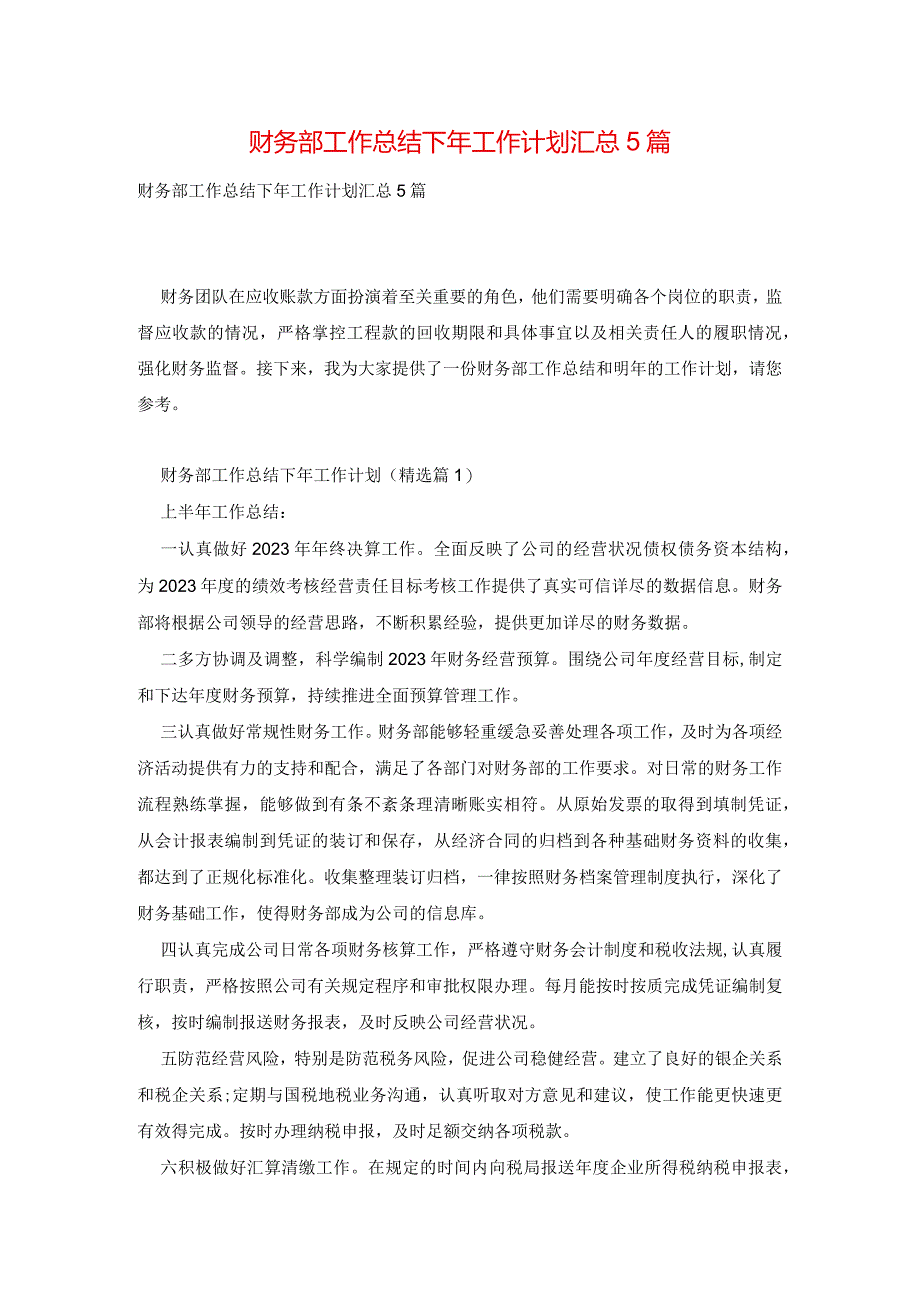 财务部工作总结下年工作计划汇总5篇

财务部工作总结下年工作计划汇总5篇

财务团队在应收账款方面扮演着至关重要的角色，他们需要明确各个岗位的职责，监督应收款的情况，严格掌控工程款的回收期限和具体事宜以及相关责任人的履职情况，强化财务监督。接下来，我为大家提供了一份财务部工作总结和明年的工作计划，请您参考。

财务部工作总结下年工作计划（精选篇1）

上半年工作总结：

一认真做好2023年年终决算工作。全面反映了公司的经营状况债权债务资本结构，为2023年度的绩效考核经营责任目标考核工作提供了真实可信详尽的数据信息。财务部将根据公司领导的经营思路，不断积累经验，提供更加详尽的财务数据。

二多方协调及调整，科学编制2023年财务经营预算。围绕公司年度经营目标，制定和下达年度财务预算，持续推进全面预算管理工作。

三认真做好常规性财务工作。财务部能够轻重缓急妥善处理各项工作，及时为各项经济活动提供有力的支持和配合，满足了各部门对财务部的工作要求。对日常的财务工作流程熟练掌握，能够做到有条不紊条理清晰账实相符。从原始发票的取得到填制凭证，从会计报表编制到凭证的装订和保存，从经济合同的归档到各种基础财务资料的收集，都达到了正规化标准化。收集整理装订归档，一律按照财务档案管理制度执行，深化了财务基础工作，使得财务部成为公司的信息库。

四认真完成公司日常各项财务核算工作，严格遵守财务会计制度和税收法规，认真履行职责，严格按照公司有关规定程序和审批权限办理。每月能按时按质完成凭证编制复核，按时编制报送财务报表，及时反映公司经营状况。

五防范经营风险，特别是防范税务风险，促进公司稳健经营。建立了良好的银企关系和税企关系；定期与国税地税业务沟通，认真听取对方意见和建议，使工作能更快速更有效得完成。按时办理纳税申报，及时足额交纳各项税款。

六积极做好汇算清缴工作。在规定的时间内向税局报送年度企业所得税纳税申报表，